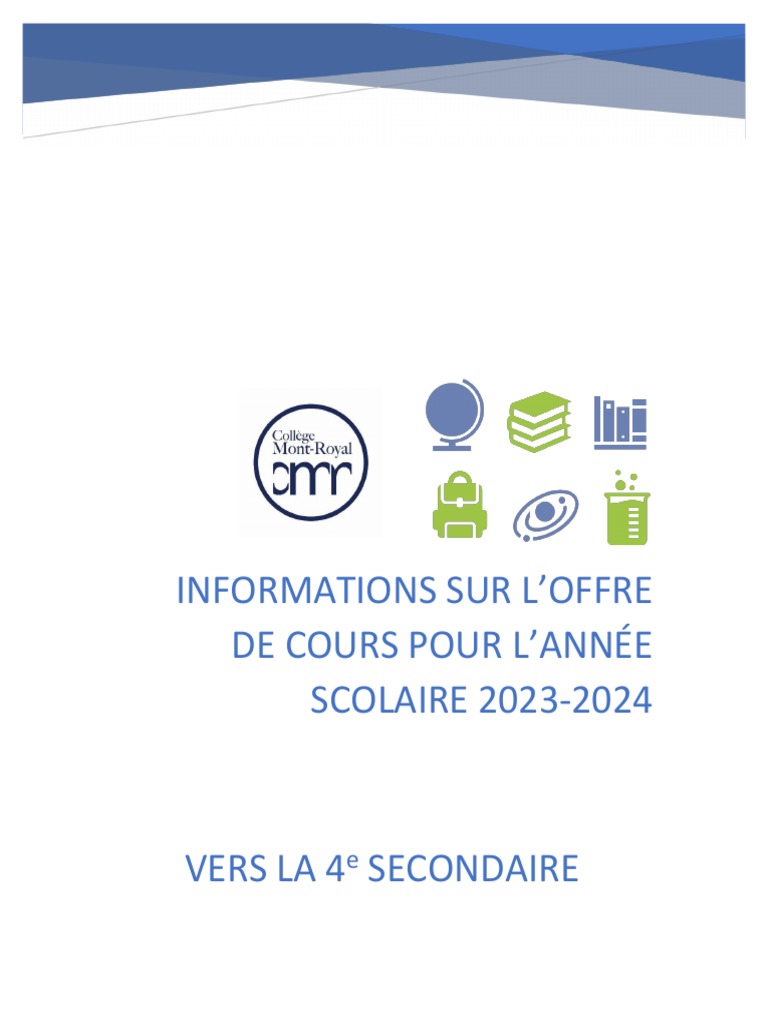 Collège Mont-Royal

cmr

INFORMATIONS SUR L'OFFRE DE COURS POUR L'ANNÉE SCOLAIRE 2023-2024

VERS LA 4e SECONDAIRE